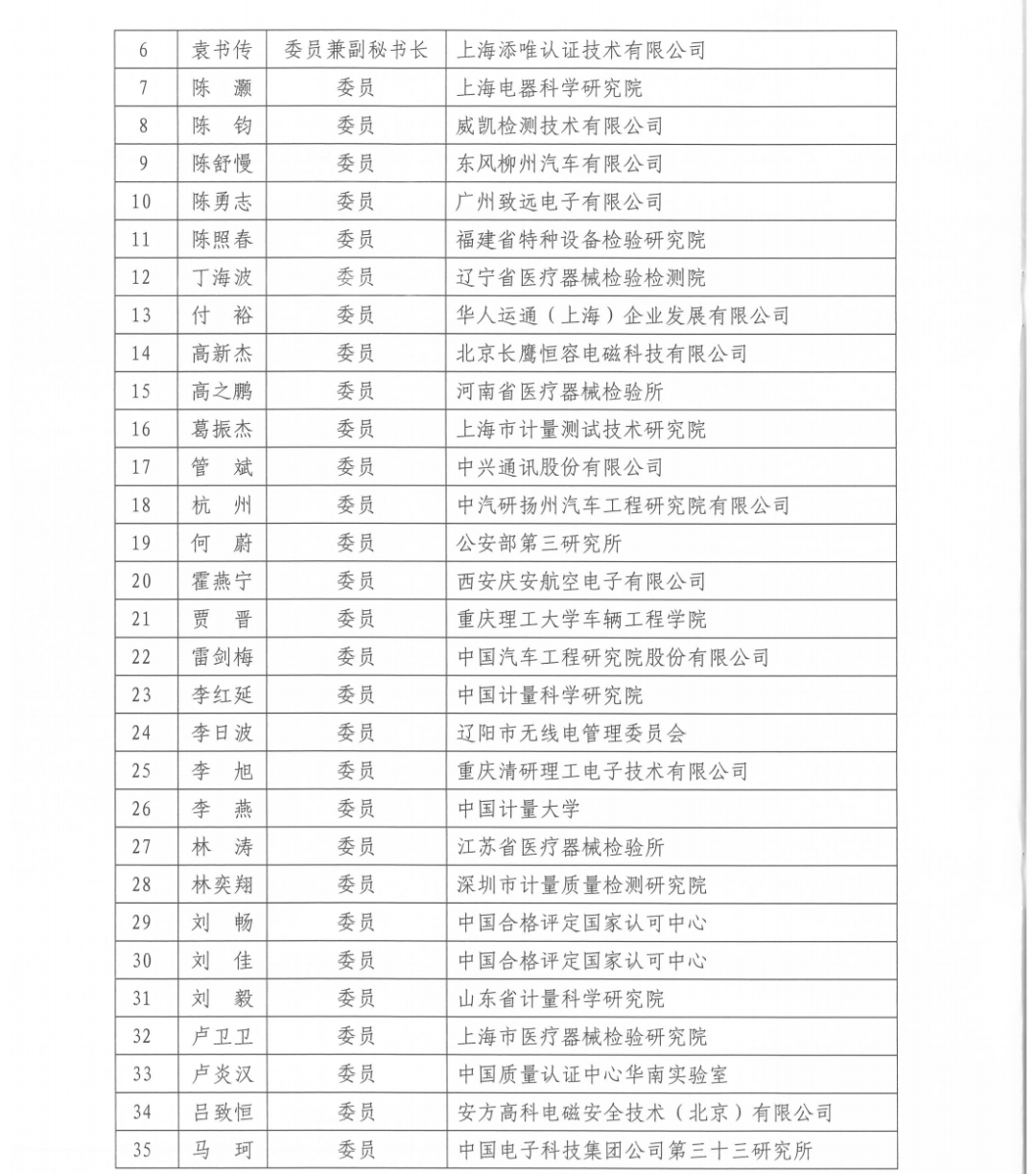 | 6 | 袁书传 | 委员兼副秘书长 | 上海添唯认证技术有限公司 |
|---|---|---|---|
| 7 | 陈　灏 | 委员 | 上海电器科学研究院 |
| 8 | 陈　钧 | 委员 | 威凯检测技术有限公司 |
| 9 | 陈舒慢 | 委员 | 东风柳州汽车有限公司 |
| 10 | 陈勇志 | 委员 | 广州致远电子有限公司 |
| 11 | 陈照春 | 委员 | 福建省特种设备检验研究院 |
| 12 | 丁海波 | 委员 | 辽宁省医疗器械检验检测院 |
| 13 | 付　裕 | 委员 | 华人运通（上海）企业发展有限公司 |
| 14 | 高新杰 | 委员 | 北京长鹰恒容电磁科技有限公司 |
| 15 | 高之鹏 | 委员 | 河南省医疗器械检验所 |
| 16 | 葛振杰 | 委员 | 上海市计量测试技术研究院 |
| 17 | 管　斌 | 委员 | 中兴通讯股份有限公司 |
| 18 | 杭　州 | 委员 | 中汽研扬州汽车工程研究院有限公司 |
| 19 | 何　蔚 | 委员 | 公安部第三研究所 |
| 20 | 霍燕宁 | 委员 | 西安庆安航空电子有限公司 |
| 21 | 贾　晋 | 委员 | 重庆理工大学车辆工程学院 |
| 22 | 雷剑梅 | 委员 | 中国汽车工程研究院股份有限公司 |
| 23 | 李红延 | 委员 | 中国计量科学研究院 |
| 24 | 李日波 | 委员 | 辽阳市无线电管理委员会 |
| 25 | 李　旭 | 委员 | 重庆清研理工电子技术有限公司 |
| 26 | 李　燕 | 委员 | 中国计量大学 |
| 27 | 林　涛 | 委员 | 江苏省医疗器械检验所 |
| 28 | 林奕翔 | 委员 | 深圳市计量质量检测研究院 |
| 29 | 刘　畅 | 委员 | 中国合格评定国家认可中心 |
| 30 | 刘　佳 | 委员 | 中国合格评定国家认可中心 |
| 31 | 刘　毅 | 委员 | 山东省计量科学研究院 |
| 32 | 卢卫卫 | 委员 | 上海市医疗器械检验研究院 |
| 33 | 卢炎汉 | 委员 | 中国质量认证中心华南实验室 |
| 34 | 吕致恒 | 委员 | 安方高科电磁安全技术（北京）有限公司 |
| 35 | 马　珂 | 委员 | 中国电子科技集团公司第三十三研究所 |